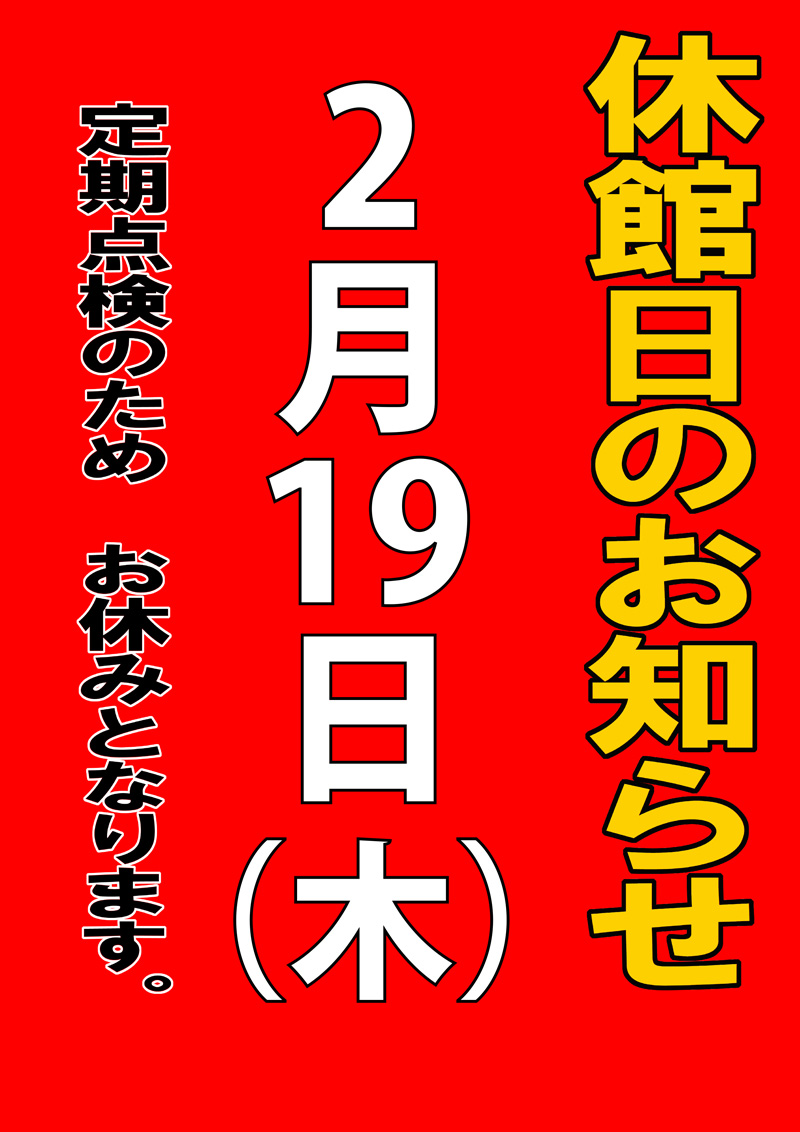 休館日のお知らせ

2月19日（木）

定期点検のため　お休みとなります。